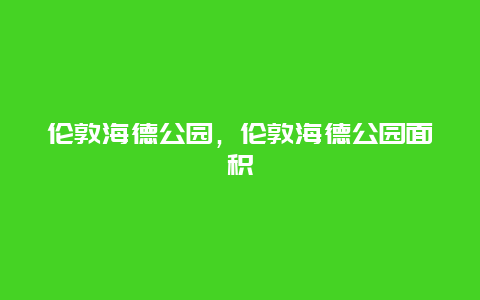 伦敦海德公园，伦敦海德公园面积